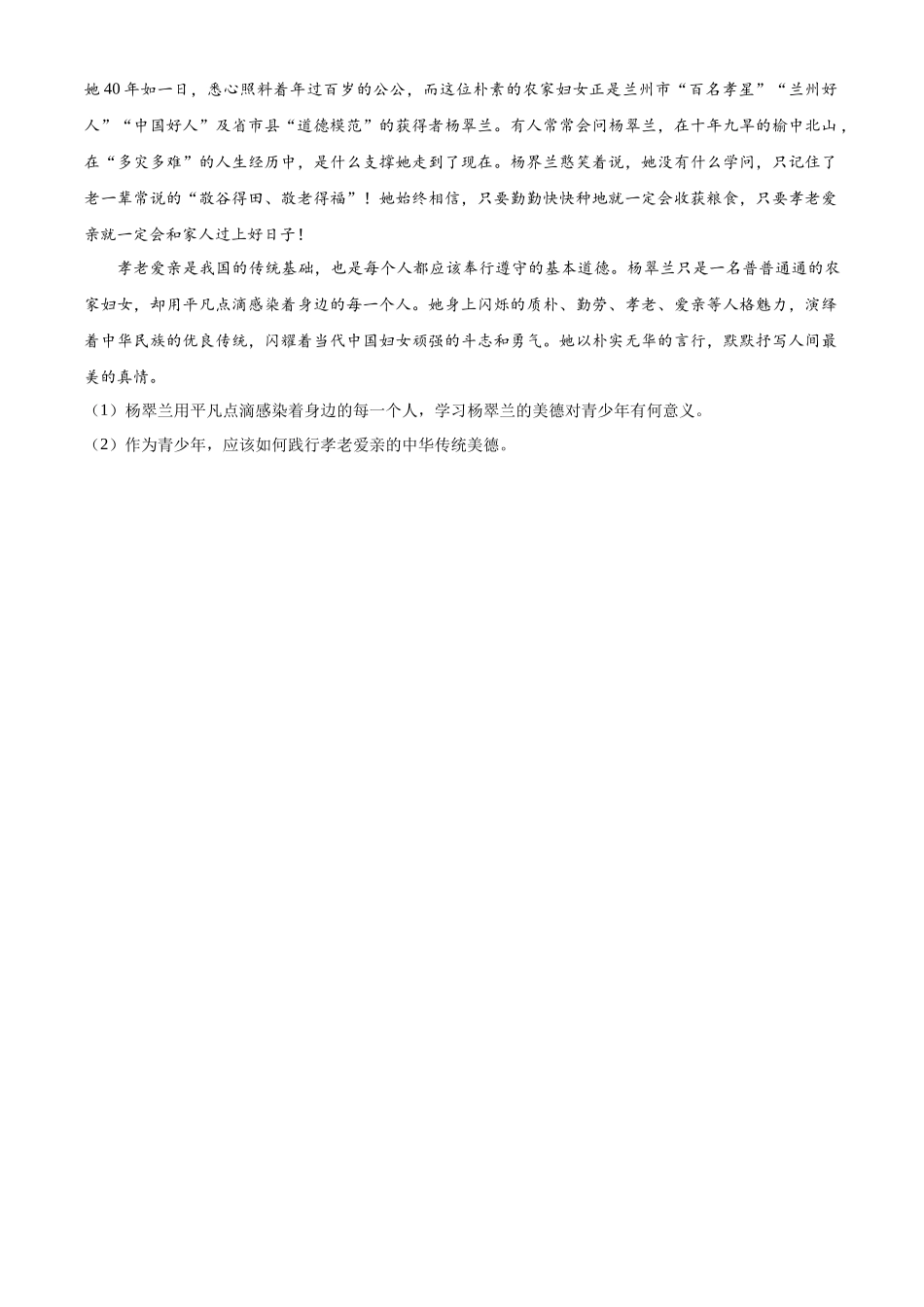 她40年如一日，悉心照料着年过百岁的公公，而这位朴素的农家妇女正是兰州市“百名孝星”“兰州好人”“中国好人”及省市县“道德模范”的获得者杨翠兰。有人常常会问杨翠兰，在十年九旱的榆中北山，在“多灾多难”的人生经历中，是什么支撑她走到了现在。杨界兰憨笑着说，她没有什么学问，只记住了老一辈常说的“敬谷得田、敬老得福”！她始终相信，只要勤勤快快种地就一定会收获粮食，只要孝老爱亲就一定会和家人过上好日子！

孝老爱亲是我国的传统基础，也是每个人都应该奉行遵守的基本道德。杨翠兰只是一名普普通通的农家妇女，却用平凡点滴感染着身边的每一个人。她身上闪烁的质朴、勤劳、孝老、爱亲等人格魅力，演绎着中华民族的优良传统，闪耀着当代中国妇女顽强的斗志和勇气。她以朴实无华的言行，默默抒写人间最美的真情。

（1）杨翠兰用平凡点滴感染着身边的每一个人，学习杨翠兰的美德对青少年有何意义。

（2）作为青少年，应该如何践行孝老爱亲的中华传统美德。